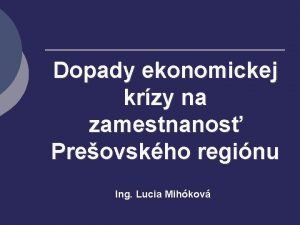 Dopady ekonomickej krízy na zamestnanosť Prešovského regiónu

Ing. Lucia Mihóková